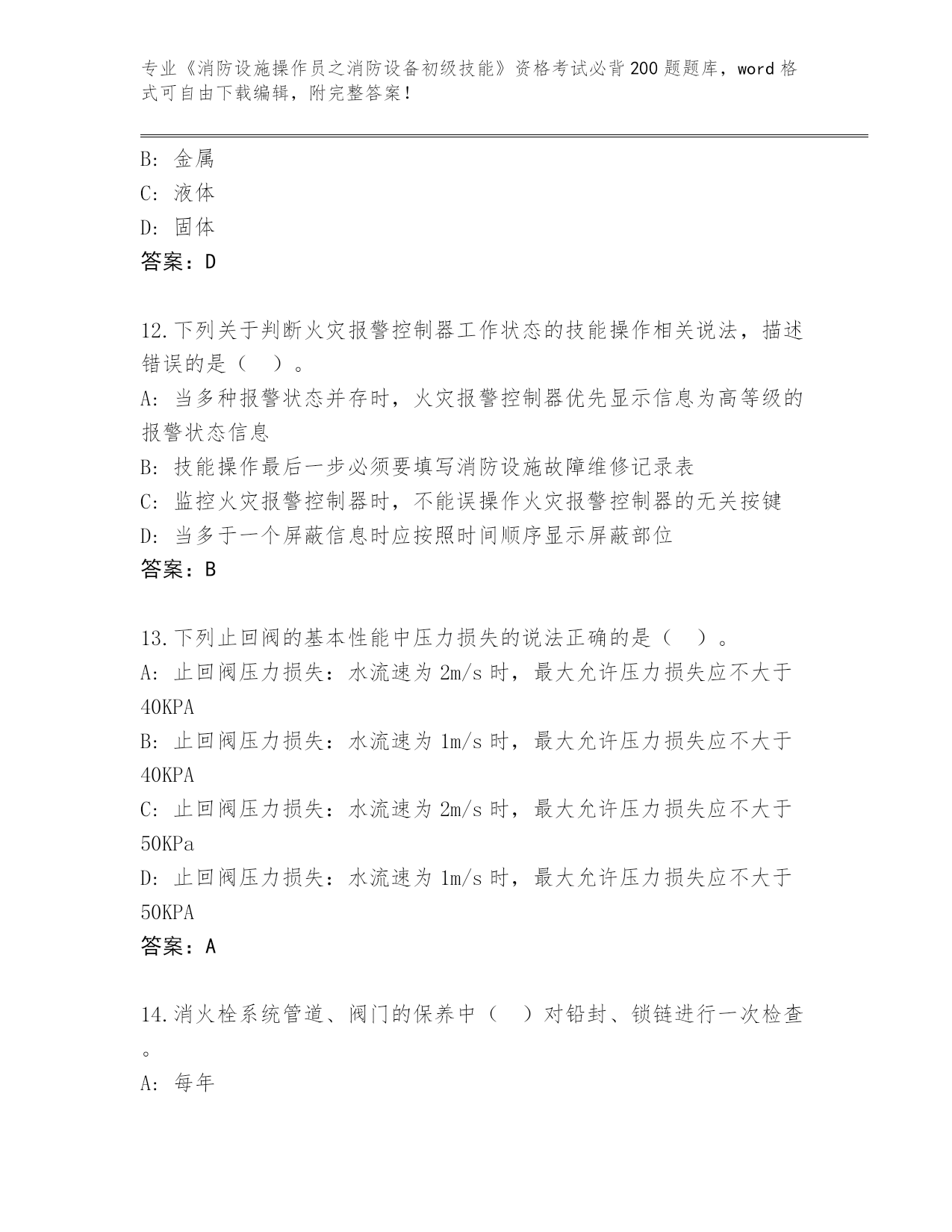 专业《消防设施操作员之消防设备初级技能》资格考试必背200题题库，word格式可自由下载编辑，附完整答案！

B: 金属
C: 液体
D: 固体
答案：D

12.下列关于判断火灾报警控制器工作状态的技能操作相关说法，描述错误的是（ ）。
A: 当多种报警状态并存时，火灾报警控制器优先显示信息为高等级的报警状态信息
B: 技能操作最后一步必须要填写消防设施故障维修记录表
C: 监控火灾报警控制器时，不能误操作火灾报警控制器的无关按键
D: 当多于一个屏蔽信息时应按照时间顺序显示屏蔽部位
答案：B

13.下列止回阀的基本性能中压力损失的说法正确的是（ ）。
A: 止回阀压力损失：水流速为2m/s时，最大允许压力损失应不大于40KPA
B: 止回阀压力损失：水流速为1m/s时，最大允许压力损失应不大于40KPA
C: 止回阀压力损失：水流速为2m/s时，最大允许压力损失应不大于50KPa
D: 止回阀压力损失：水流速为1m/s时，最大允许压力损失应不大于50KPA
答案：A

14.消火栓系统管道、阀门的保养中（ ）对铅封、锁链进行一次检查。
A: 每年